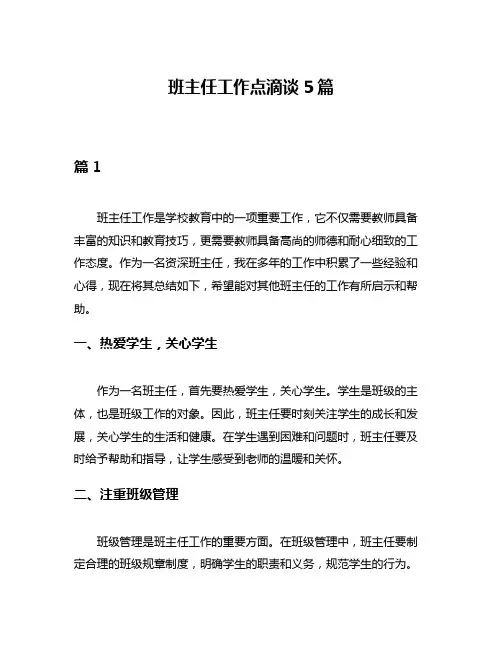 班主任工作点滴谈 5 篇

篇 1

班主任工作是学校教育中的一项重要工作，它不仅需要教师具备丰富的知识和教育技巧，更需要教师具备高尚的师德和耐心细致的工作态度。作为一名资深班主任，我在多年的工作中积累了一些经验和心得，现在将其总结如下，希望能对其他班主任的工作有所启示和帮助。

一、热爱学生，关心学生

作为一名班主任，首先要热爱学生，关心学生。学生是班级的主体，也是班级工作的对象。因此，班主任要时刻关注学生的成长和发展，关心学生的生活和健康。在学生遇到困难和问题时，班主任要及时给予帮助和指导，让学生感受到老师的温暖和关怀。

二、注重班级管理

班级管理是班主任工作的重要方面。在班级管理中，班主任要制定合理的班级规章制度，明确学生的职责和义务，规范学生的行为。